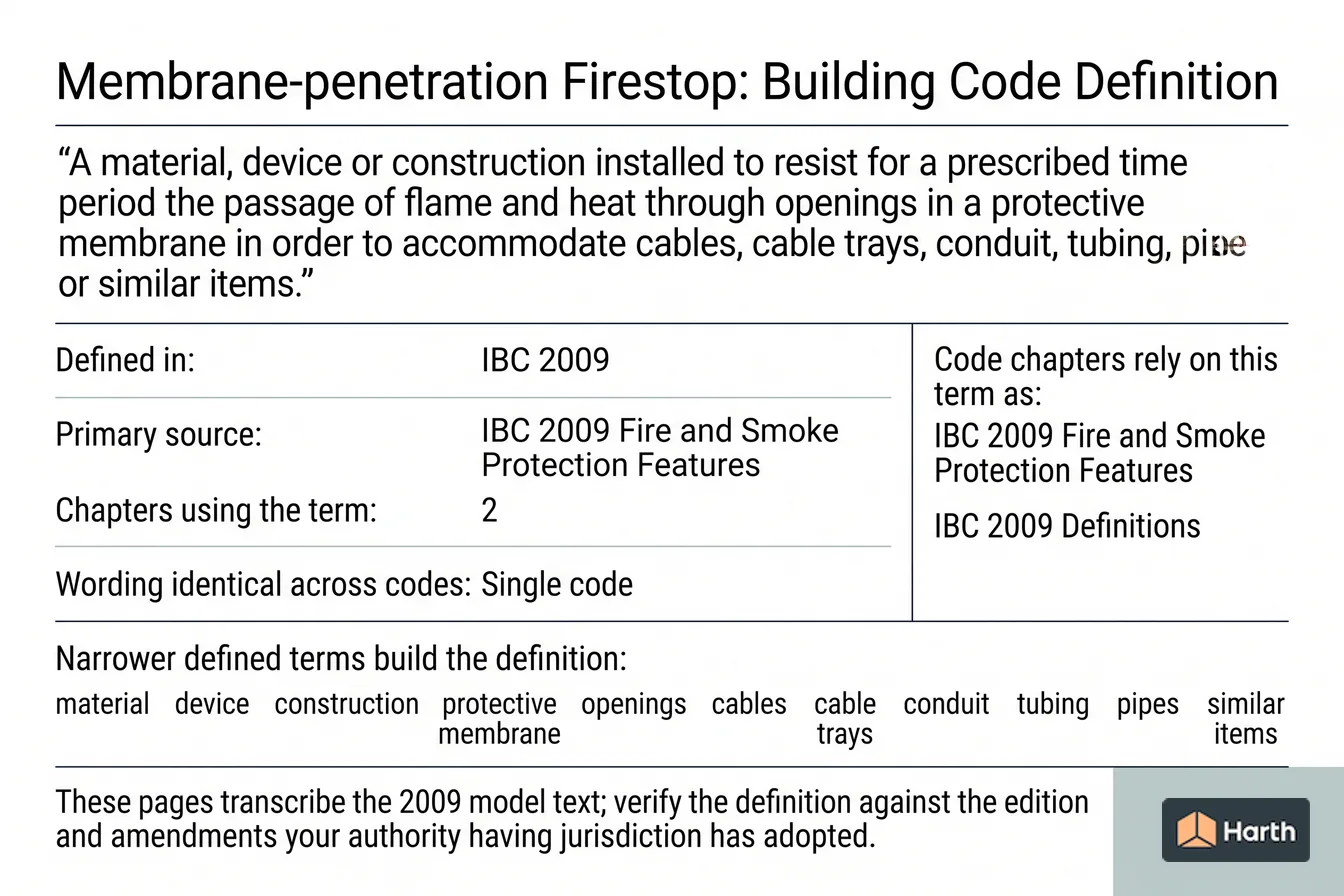 Membrane-penetration Firestop: Building Code Definition

“A material, device or construction installed to resist for a prescribed time period the passage of flame and heat through openings in a protective membrane in order to accommodate cables, cable trays, conduit, tubing, pipe or similar items.”

| Defined in: | IBC 2009 |
|---|---|
| Primary source: | IBC 2009 Fire and Smoke Protection Features |
| Chapters using the term: | 2 |
| Wording identical across codes: | Single code |

Code chapters rely on this term as:
IBC 2009 Fire and Smoke Protection Features
IBC 2009 Definitions

Narrower defined terms build the definition:
material device construction protective membrane openings cables cable trays conduit tubing pipes similar items

These pages transcribe the 2009 model text; verify the definition against the edition and amendments your authority having jurisdiction has adopted.

Harth